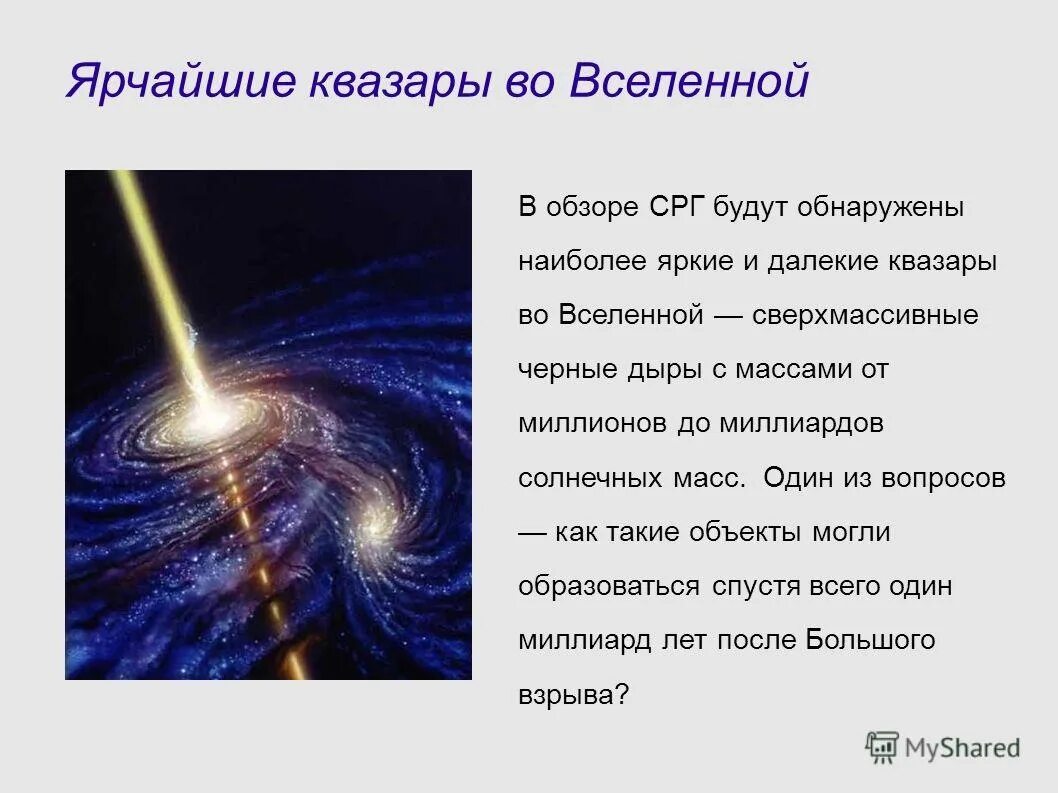 Ярчайшие квазары во Вселенной

В обзоре СРГ будут обнаружены наиболее яркие и далекие квазары во Вселенной — сверхмассивные черные дыры с массами от миллионов до миллиардов солнечных масс. Один из вопросов — как такие объекты могли образоваться спустя всего один миллиард лет после Большого взрыва?

MyShared